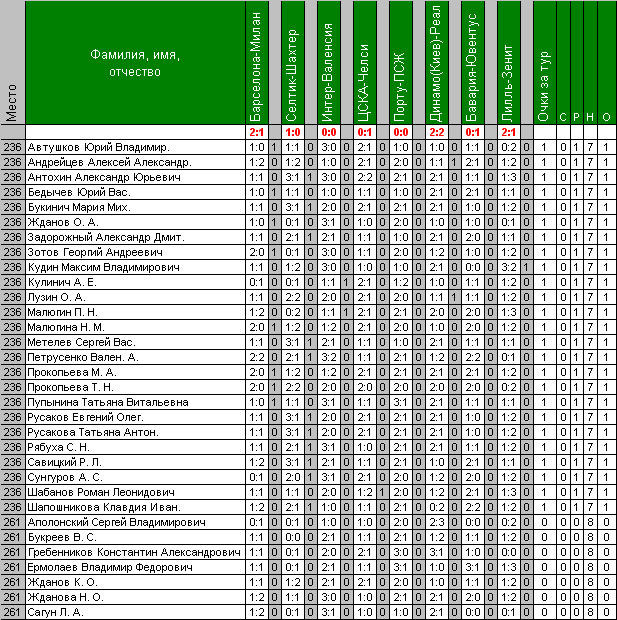 | Место | Фамилия, имя, отчество | Барселона-Милан | | Селтик-Шахтер | | Интер-Валенсия | | ЦСКА-Челси | | Порту-ПСЖ | | Динамо(Киев)-Реал | | Бавария-Ювентус | | Лилль-Зенит | | Очки за тур | С | Р | Н | О |
|---|---|---|---|---|---|---|---|---|---|---|---|---|---|---|---|---|---|---|---|---|---|---|
| | | 2:1 | | 1:0 | | 0:0 | | 0:1 | | 0:0 | | 2:2 | | 0:1 | | 2:1 | | | | | | |
| 236 | Автушков Юрий Владимир. | 1:0 | 1 | 1:1 | 0 | 3:0 | 0 | 2:1 | 0 | 1:0 | 0 | 1:0 | 0 | 1:1 | 0 | 0:2 | 0 | 1 | 0 | 1 | 7 | 1 |
| 236 | Андрейцев Алексей Александр. | 1:2 | 0 | 1:2 | 0 | 1:0 | 0 | 2:1 | 0 | 2:0 | 0 | 1:1 | 1 | 2:1 | 0 | 1:2 | 0 | 1 | 0 | 1 | 7 | 1 |
| 236 | Антохин Александр Юрьевич | 1:1 | 0 | 3:1 | 1 | 3:0 | 0 | 2:2 | 0 | 2:1 | 0 | 2:1 | 0 | 1:1 | 0 | 1:3 | 0 | 1 | 0 | 1 | 7 | 1 |
| 236 | Бедычев Юрий Вас. | 1:0 | 1 | 1:1 | 0 | 1:0 | 0 | 1:1 | 0 | 1:0 | 0 | 2:1 | 0 | 2:1 | 0 | 1:1 | 0 | 1 | 0 | 1 | 7 | 1 |
| 236 | Букинич Мария Мих. | 1:1 | 0 | 3:1 | 1 | 2:0 | 0 | 2:1 | 0 | 2:1 | 0 | 2:1 | 0 | 1:0 | 0 | 1:2 | 0 | 1 | 0 | 1 | 7 | 1 |
| 236 | Жданов О. А. | 1:0 | 1 | 0:1 | 0 | 3:1 | 0 | 1:0 | 0 | 2:0 | 0 | 1:0 | 0 | 1:0 | 0 | 0:1 | 0 | 1 | 0 | 1 | 7 | 1 |
| 236 | Задорожный Александр Дмит. | 1:1 | 0 | 2:1 | 1 | 2:1 | 0 | 1:1 | 0 | 1:0 | 0 | 2:1 | 0 | 2:0 | 0 | 1:1 | 0 | 1 | 0 | 1 | 7 | 1 |
| 236 | Зотов Георгий Андреевич | 2:0 | 1 | 0:1 | 0 | 3:0 | 0 | 1:1 | 0 | 2:0 | 0 | 1:2 | 0 | 1:0 | 0 | 1:2 | 0 | 1 | 0 | 1 | 7 | 1 |
| 236 | Кудин Максим Владимирович | 1:1 | 0 | 1:2 | 0 | 3:0 | 0 | 1:0 | 0 | 1:0 | 0 | 2:1 | 0 | 0:0 | 0 | 3:2 | 1 | 1 | 0 | 1 | 7 | 1 |
| 236 | Кулинич А. Е. | 0:1 | 0 | 0:1 | 0 | 1:1 | 1 | 2:1 | 0 | 1:2 | 0 | 1:0 | 0 | 1:1 | 0 | 1:2 | 0 | 1 | 0 | 1 | 7 | 1 |
| 236 | Лузин О. А. | 1:1 | 0 | 2:2 | 0 | 2:0 | 0 | 2:1 | 0 | 2:0 | 0 | 1:1 | 1 | 1:1 | 0 | 1:2 | 0 | 1 | 0 | 1 | 7 | 1 |
| 236 | Малюгин П. Н. | 1:2 | 0 | 0:2 | 0 | 1:1 | 1 | 2:1 | 0 | 2:1 | 0 | 2:0 | 0 | 2:0 | 0 | 1:3 | 0 | 1 | 0 | 1 | 7 | 1 |
| 236 | Малюгина Н. М. | 2:0 | 1 | 1:2 | 0 | 1:2 | 0 | 2:1 | 0 | 2:0 | 0 | 1:0 | 0 | 2:0 | 0 | 1:2 | 0 | 1 | 0 | 1 | 7 | 1 |
| 236 | Метелев Сергей Вас. | 1:1 | 0 | 3:1 | 1 | 2:1 | 0 | 1:1 | 0 | 1:0 | 0 | 2:1 | 0 | 1:1 | 0 | 1:1 | 0 | 1 | 0 | 1 | 7 | 1 |
| 236 | Петрусенко Вален. А. | 2:2 | 0 | 2:1 | 1 | 3:2 | 0 | 1:1 | 0 | 2:1 | 0 | 1:2 | 0 | 2:2 | 0 | 0:1 | 0 | 1 | 0 | 1 | 7 | 1 |
| 236 | Прокопьева М. А. | 2:0 | 1 | 1:2 | 0 | 1:2 | 0 | 2:1 | 0 | 2:1 | 0 | 2:1 | 0 | 2:1 | 0 | 1:2 | 0 | 1 | 0 | 1 | 7 | 1 |
| 236 | Прокопьева Т. Н. | 2:0 | 1 | 2:2 | 0 | 2:0 | 0 | 2:0 | 0 | 2:0 | 0 | 2:0 | 0 | 2:0 | 0 | 0:2 | 0 | 1 | 0 | 1 | 7 | 1 |
| 236 | Пупынина Татьяна Витальевна | 1:0 | 1 | 1:1 | 0 | 3:1 | 0 | 1:1 | 0 | 3:1 | 0 | 2:1 | 0 | 1:1 | 0 | 1:1 | 0 | 1 | 0 | 1 | 7 | 1 |
| 236 | Русаков Евгений Олег. | 1:1 | 0 | 3:1 | 1 | 2:0 | 0 | 2:1 | 0 | 2:1 | 0 | 2:1 | 0 | 1:0 | 0 | 1:2 | 0 | 1 | 0 | 1 | 7 | 1 |
| 236 | Русакова Татьяна Антон. | 1:1 | 0 | 3:1 | 1 | 2:0 | 0 | 2:1 | 0 | 2:1 | 0 | 2:1 | 0 | 1:0 | 0 | 1:2 | 0 | 1 | 0 | 1 | 7 | 1 |
| 236 | Рябуха С. Н. | 1:1 | 0 | 2:1 | 1 | 3:1 | 0 | 1:0 | 0 | 2:1 | 0 | 2:1 | 0 | 1:1 | 0 | 1:2 | 0 | 1 | 0 | 1 | 7 | 1 |
| 236 | Савицкий Р. Л. | 1:2 | 0 | 3:1 | 1 | 2:1 | 0 | 1:1 | 0 | 2:1 | 0 | 1:0 | 0 | 2:1 | 0 | 1:1 | 0 | 1 | 0 | 1 | 7 | 1 |
| 236 | Сунгуров А. С. | 0:1 | 0 | 2:0 | 1 | 3:1 | 0 | 2:1 | 0 | 2:0 | 0 | 1:2 | 0 | 2:0 | 0 | 1:2 | 0 | 1 | 0 | 1 | 7 | 1 |
| 236 | Шабанов Роман Леонидович | 1:1 | 0 | 1:1 | 0 | 2:0 | 0 | 1:2 | 1 | 2:0 | 0 | 1:2 | 0 | 2:1 | 0 | 1:3 | 0 | 1 | 0 | 1 | 7 | 1 |
| 236 | Шапошникова Клавдия Иван. | 1:2 | 0 | 2:1 | 1 | 1:0 | 0 | 1:1 | 0 | 2:1 | 0 | 0:2 | 0 | 2:2 | 0 | 1:2 | 0 | 1 | 0 | 1 | 7 | 1 |
| 261 | Аполонский Сергей Владимирович | 0:1 | 0 | 0:1 | 0 | 1:0 | 0 | 1:0 | 0 | 2:0 | 0 | 2:3 | 0 | 0:0 | 0 | 0:2 | 0 | 0 | 0 | 0 | 8 | 0 |
| 261 | Букреев В. С. | 1:1 | 0 | 0:0 | 0 | 2:1 | 0 | 1:1 | 0 | 2:1 | 0 | 1:2 | 0 | 1:1 | 0 | 1:2 | 0 | 0 | 0 | 0 | 8 | 0 |
| 261 | Гребенников Константин Александрович | 1:1 | 0 | 0:1 | 0 | 2:0 | 0 | 2:1 | 0 | 3:0 | 0 | 3:1 | 0 | 1:0 | 0 | 0:0 | 0 | 0 | 0 | 0 | 8 | 0 |
| 261 | Ермолаев Владимир Федорович | 1:1 | 0 | 0:1 | 0 | 2:1 | 0 | 1:1 | 0 | 3:1 | 0 | 1:0 | 0 | 3:1 | 0 | 1:3 | 0 | 0 | 0 | 0 | 8 | 0 |
| 261 | Жданов К. О. | 1:1 | 0 | 1:2 | 0 | 2:1 | 0 | 2:1 | 0 | 2:0 | 0 | 1:0 | 0 | 1:1 | 0 | 1:2 | 0 | 0 | 0 | 0 | 8 | 0 |
| 261 | Жданова Н. О. | 1:2 | 0 | 1:1 | 0 | 3:0 | 0 | 1:0 | 0 | 2:1 | 0 | 2:1 | 0 | 2:0 | 0 | 1:2 | 0 | 0 | 0 | 0 | 8 | 0 |
| 261 | Сагун Л. А. | 1:2 | 0 | 0:1 | 0 | 3:1 | 0 | 1:0 | 0 | 1:0 | 0 | 2:1 | 0 | 0:0 | 0 | 0:1 | 0 | 0 | 0 | 0 | 8 | 0 |